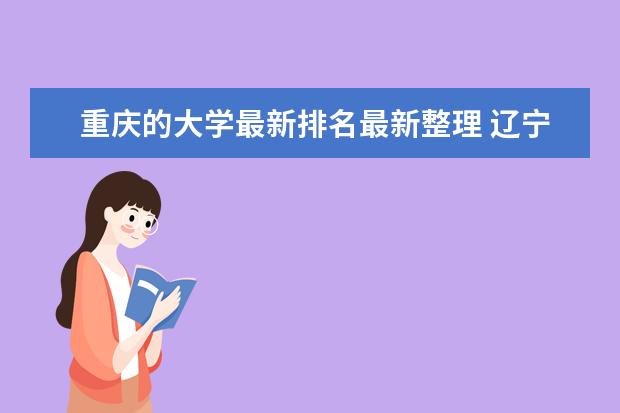 重庆的大学最新排名最新整理 辽宁